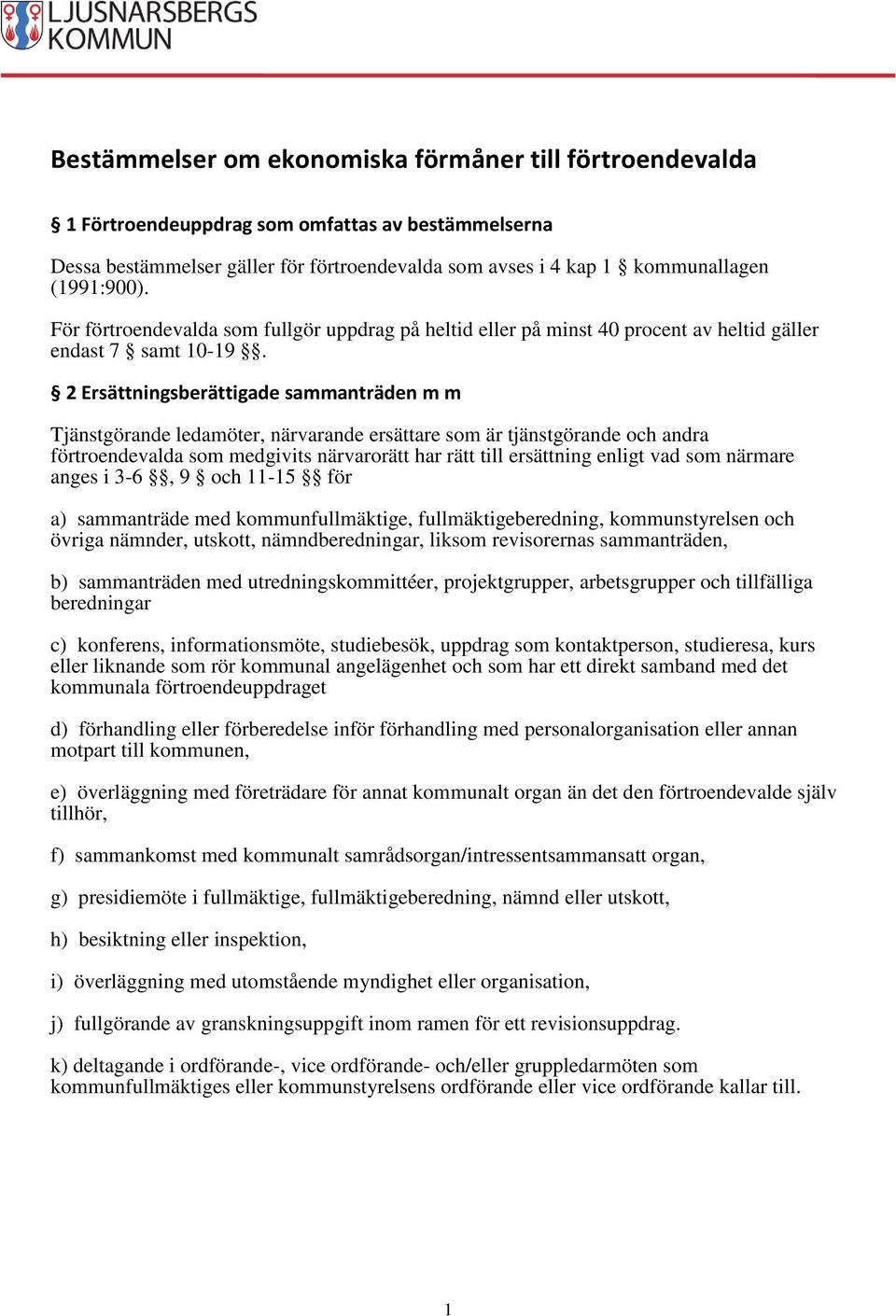 LJUSNARSBERGS KOMMUN

Bestämmelser om ekonomiska förmåner till förtroendevalda

§ 1 Förtroendeuppdrag som omfattas av bestämmelserna

Dessa bestämmelser gäller för förtroendevalda som avses i 4 kap 1 § kommunallagen (1991:900).

För förtroendevalda som fullgör uppdrag på heltid eller på minst 40 procent av heltid gäller endast 7 § samt 10-19 §§.

§ 2 Ersättningsberättigade sammanträden m m

Tjänstgörande ledamöter, närvarande ersättare som är tjänstgörande och andra förtroendevalda som medgivits närvarorätt har rätt till ersättning enligt vad som närmare anges i 3-6 §§, 9 § och 11-15 §§ för

a) sammanträde med kommunfullmäktige, fullmäktigeberedning, kommunstyrelsen och övriga nämnder, utskott, nämndberedningar, liksom revisorernas sammanträden,

b) sammanträden med utredningskommittéer, projektgrupper, arbetsgrupper och tillfälliga beredningar

c) konferens, informationsmöte, studiebesök, uppdrag som kontaktperson, studieresa, kurs eller liknande som rör kommunal angelägenhet och som har ett direkt samband med det kommunala förtroendeuppdraget

d) förhandling eller förberedelse inför förhandling med personalorganisation eller annan motpart till kommunen,

e) överläggning med företrädare för annat kommunalt organ än det den förtroendevalde själv tillhör,

f) sammankomst med kommunalt samrådsorgan/intressentsammansatt organ,

g) presidiemöte i fullmäktige, fullmäktigeberedning, nämnd eller utskott,

h) besiktning eller inspektion,

i) överläggning med utomstående myndighet eller organisation,

j) fullgörande av granskningsuppgift inom ramen för ett revisionsuppdrag.

k) deltagande i ordförande-, vice ordförande- och/eller gruppledarmöten som kommunfullmäktiges eller kommunstyrelsens ordförande eller vice ordförande kallar till.

1